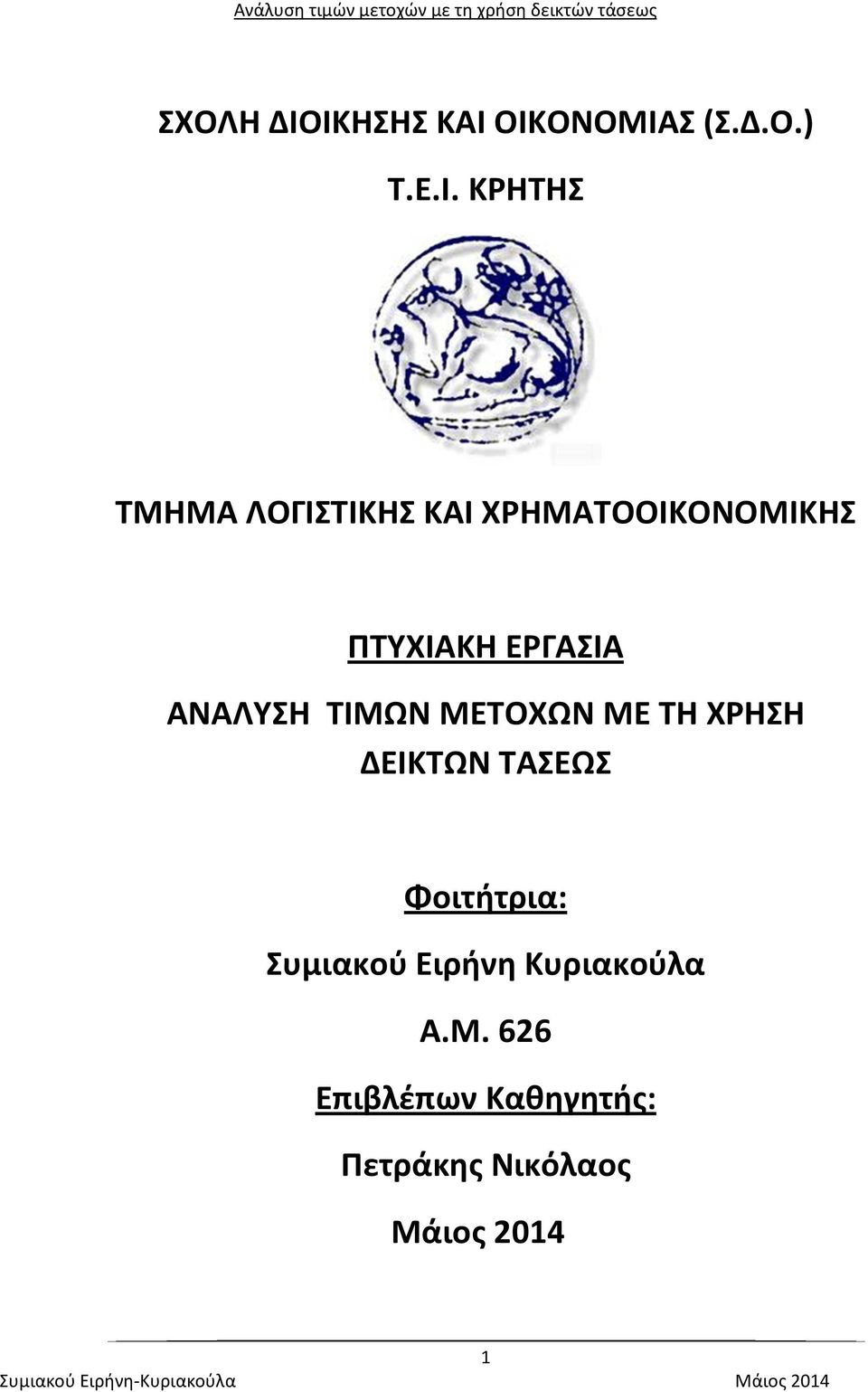 Ανάλυση τιμών μετοχών με τη χρήση δεικτών τάσεως

ΣΧΟΛΗ ΔΙΟΙΚΗΣΗΣ ΚΑΙ ΟΙΚΟΝΟΜΙΑΣ (Σ.Δ.Ο.)

Τ.Ε.Ι. ΚΡΗΤΗΣ

ΤΜΗΜΑ ΛΟΓΙΣΤΙΚΗΣ ΚΑΙ ΧΡΗΜΑΤΟΟΙΚΟΝΟΜΙΚΗΣ

ΠΤΥΧΙΑΚΗ ΕΡΓΑΣΙΑ

ΑΝΑΛΥΣΗ ΤΙΜΩΝ ΜΕΤΟΧΩΝ ΜΕ ΤΗ ΧΡΗΣΗ ΔΕΙΚΤΩΝ ΤΑΣΕΩΣ

Φοιτήτρια:

Συμιακού Ειρήνη Κυριακούλα

Α.Μ. 626

Επιβλέπων Καθηγητής:

Πετράκης Νικόλαος

Μάιος 2014

1

Συμιακού Ειρήνη-Κυριακούλα Μάιος 2014